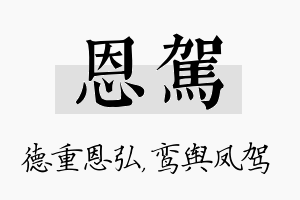 恩駕

德重恩弘，鸾舆凤驾